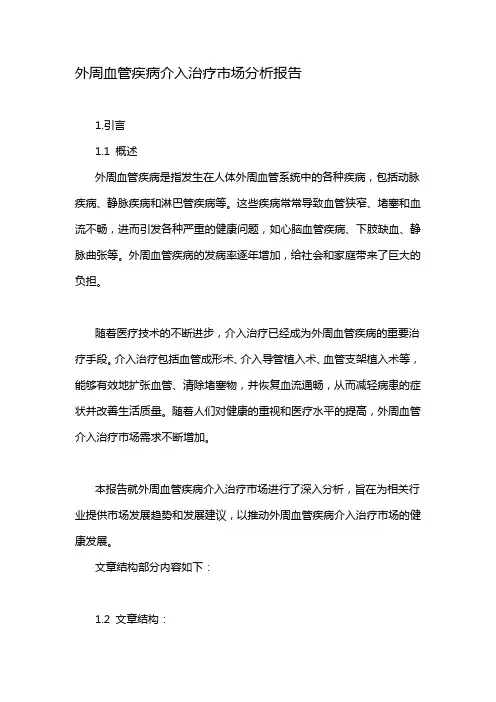 外周血管疾病介入治疗市场分析报告

1.引言

1.1 概述

外周血管疾病是指发生在人体外周血管系统中的各种疾病，包括动脉疾病、静脉疾病和淋巴管疾病等。这些疾病常常导致血管狭窄、堵塞和血流不畅，进而引发各种严重的健康问题，如心脑血管疾病、下肢缺血、静脉曲张等。外周血管疾病的发病率逐年增加，给社会和家庭带来了巨大的负担。

随着医疗技术的不断进步，介入治疗已经成为外周血管疾病的重要治疗手段。介入治疗包括血管成形术、介入导管植入术、血管支架植入术等，能够有效地扩张血管、清除堵塞物，并恢复血流通畅，从而减轻病患的症状并改善生活质量。随着人们对健康的重视和医疗水平的提高，外周血管介入治疗市场需求不断增加。

本报告就外周血管疾病介入治疗市场进行了深入分析，旨在为相关行业提供市场发展趋势和发展建议，以推动外周血管疾病介入治疗市场的健康发展。

文章结构部分内容如下：

1.2 文章结构：